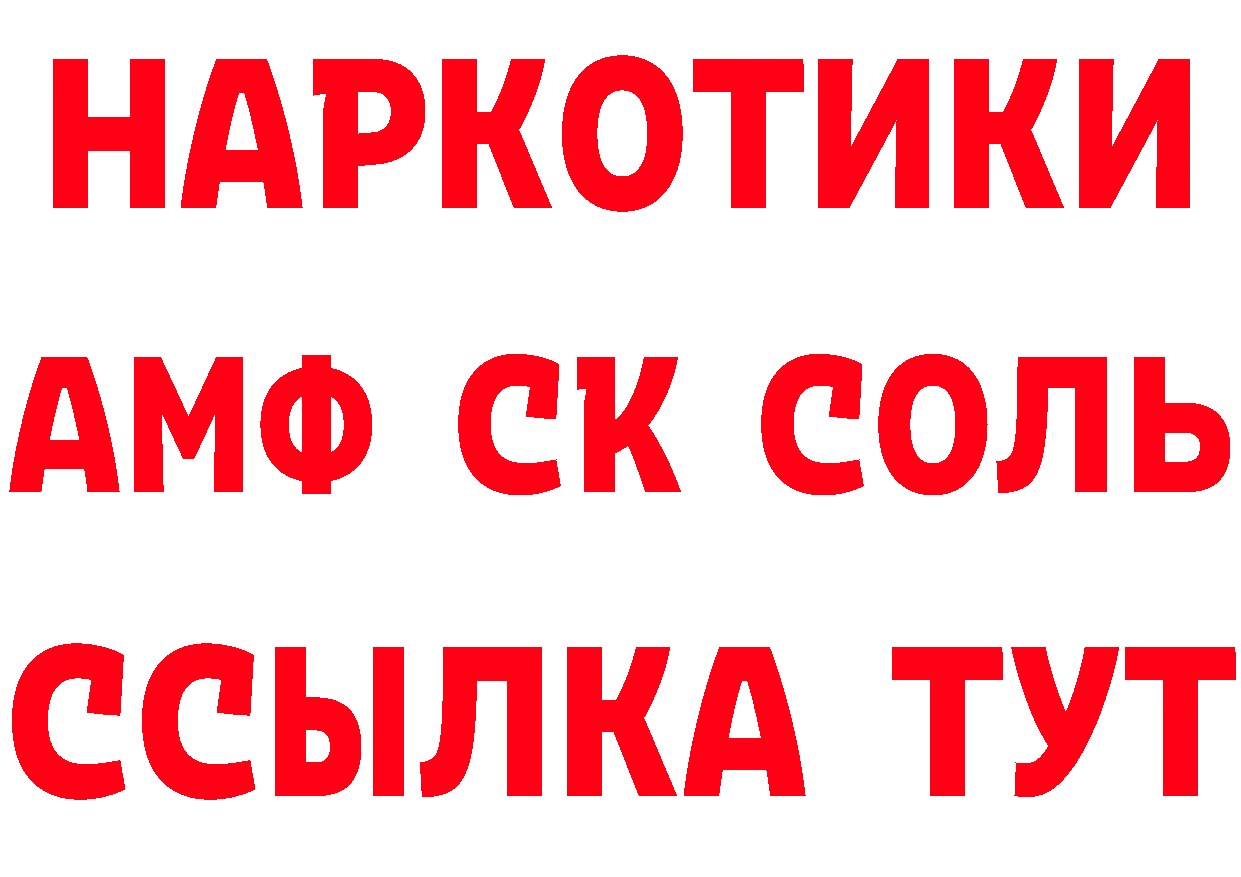 НАРКОТИКИ

АМФ СК СОЛЬ

ССЫЛКА ТУТ